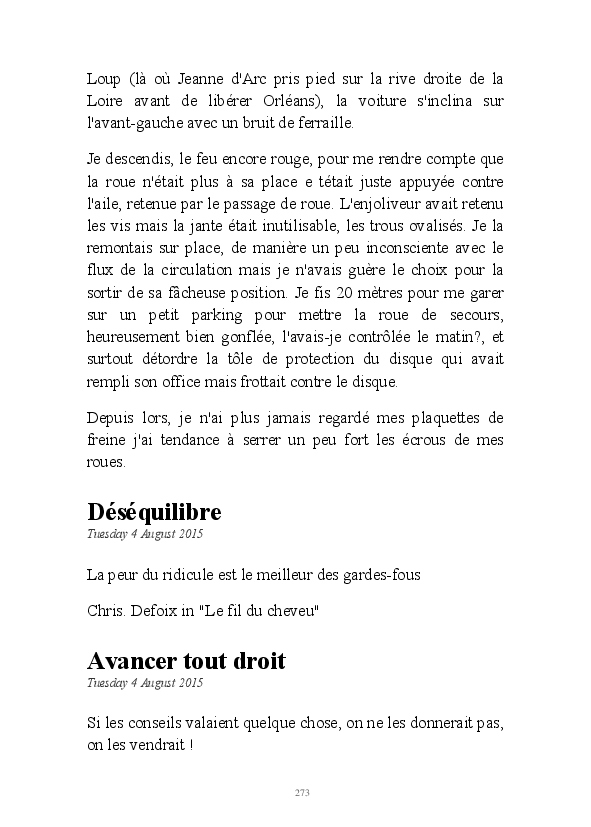 Loup (là où Jeanne d'Arc pris pied sur la rive droite de la Loire avant de libérer Orléans), la voiture s'inclina sur l'avant-gauche avec un bruit de ferraille.

Je descendis, le feu encore rouge, pour me rendre compte que la roue n'était plus à sa place e tétait juste appuyée contre l'aile, retenue par le passage de roue. L'enjoliveur avait retenu les vis mais la jante était inutilisable, les trous ovalisés. Je la remontais sur place, de manière un peu inconsciente avec le flux de la circulation mais je n'avais guère le choix pour la sortir de sa fâcheuse position. Je fis 20 mètres pour me garer sur un petit parking pour mettre la roue de secours, heureusement bien gonflée, l'avais-je contrôlée le matin?, et surtout détordre la tôle de protection du disque qui avait rempli son office mais frottait contre le disque.

Depuis lors, je n'ai plus jamais regardé mes plaquettes de freine j'ai tendance à serrer un peu fort les écrous de mes roues.

Déséquilibre
Tuesday 4 August 2015

La peur du ridicule est le meilleur des gardes-fous

Chris. Defoix in "Le fil du cheveu"

Avancer tout droit
Tuesday 4 August 2015

Si les conseils valaient quelque chose, on ne les donnerait pas, on les vendrait !

273